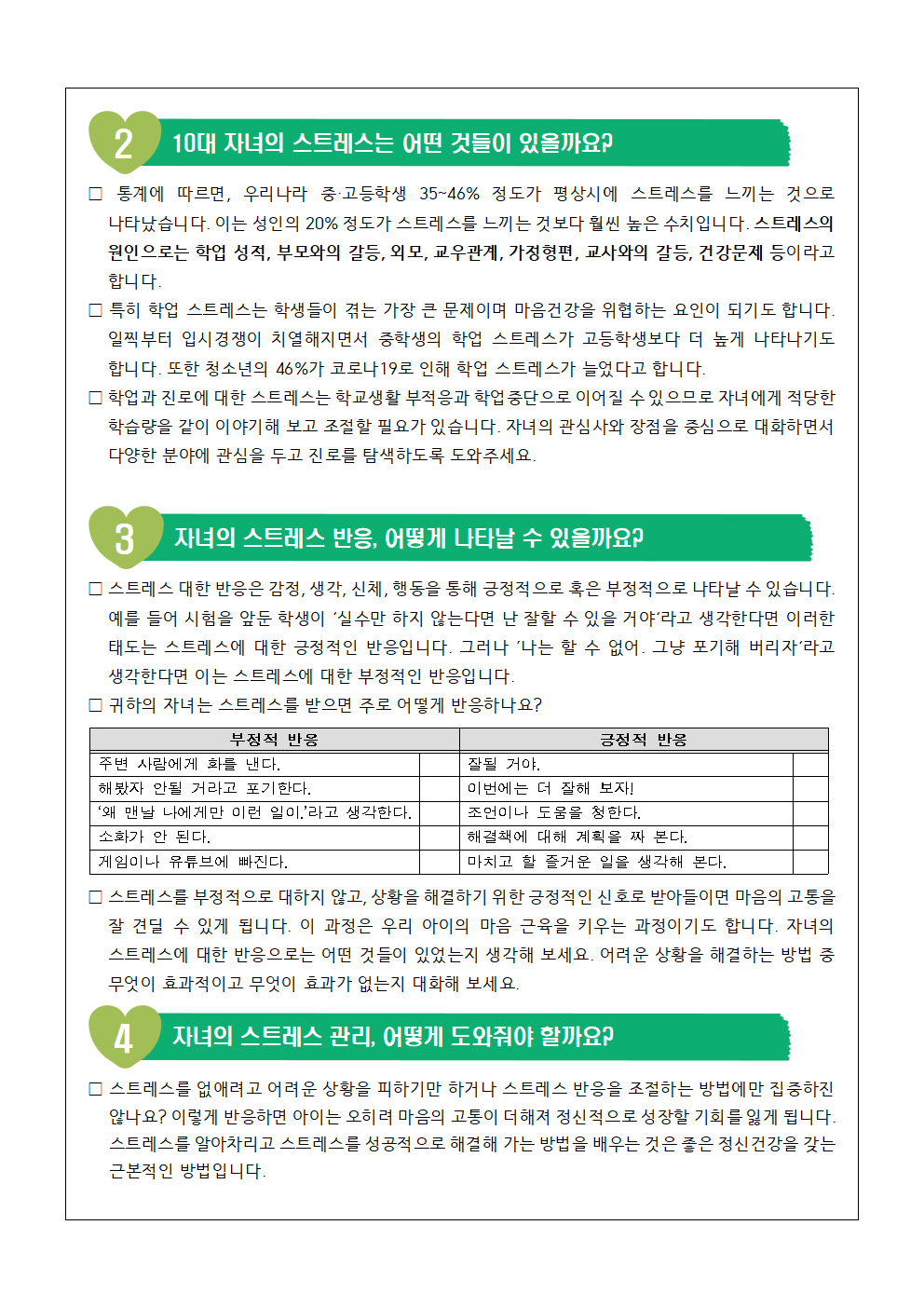 2 10대 자녀의 스트레스는 어떤 것들이 있을까요?

□ 통계에 따르면, 우리나라 중·고등학생 35~46% 정도가 평상시에 스트레스를 느끼는 것으로 나타났습니다. 이는 성인의 20% 정도가 스트레스를 느끼는 것보다 훨씬 높은 수치입니다. 스트레스의 원인으로는 학업 성적, 부모와의 갈등, 외모, 교우관계, 가정형편, 교사와의 갈등, 건강문제 등이라고 합니다.

□ 특히 학업 스트레스는 학생들이 겪는 가장 큰 문제이며 마음건강을 위협하는 요인이 되기도 합니다. 일찍부터 입시경쟁이 치열해지면서 중학생의 학업 스트레스가 고등학생보다 더 높게 나타나기도 합니다. 또한 청소년의 46%가 코로나19로 인해 학업 스트레스가 늘었다고 합니다.

□ 학업과 진로에 대한 스트레스는 학교생활 부적응과 학업중단으로 이어질 수 있으므로 자녀에게 적당한 학습량을 같이 이야기해 보고 조절할 필요가 있습니다. 자녀의 관심사와 장점을 중심으로 대화하면서 다양한 분야에 관심을 두고 진로를 탐색하도록 도와주세요.

3 자녀의 스트레스 반응, 어떻게 나타날 수 있을까요?

□ 스트레스 대한 반응은 감정, 생각, 신체, 행동을 통해 긍정적으로 혹은 부정적으로 나타날 수 있습니다. 예를 들어 시험을 앞둔 학생이 '실수만 하지 않는다면 난 잘할 수 있을 거야'라고 생각한다면 이러한 태도는 스트레스에 대한 긍정적인 반응입니다. 그러나 '나는 할 수 없어. 그냥 포기해 버리자'라고 생각한다면 이는 스트레스에 대한 부정적인 반응입니다.

□ 귀하의 자녀는 스트레스를 받으면 주로 어떻게 반응하나요?

| 부정적 반응 | | 긍정적 반응 | |
|---|---|---|---|
| 주변 사람에게 화를 낸다. | | 잘될 거야. | |
| 해봤자 안될 거라고 포기한다. | | 이번에는 더 잘해 보자! | |
| '왜 맨날 나에게만 이런 일이.'라고 생각한다. | | 조언이나 도움을 청한다. | |
| 소화가 안 된다. | | 해결책에 대해 계획을 짜 본다. | |
| 게임이나 유튜브에 빠진다. | | 마치고 할 즐거운 일을 생각해 본다. | |

□ 스트레스를 부정적으로 대하지 않고, 상황을 해결하기 위한 긍정적인 신호로 받아들이면 마음의 고통을 잘 견딜 수 있게 됩니다. 이 과정은 우리 아이의 마음 근육을 키우는 과정이기도 합니다. 자녀의 스트레스에 대한 반응으로는 어떤 것들이 있었는지 생각해 보세요. 어려운 상황을 해결하는 방법 중 무엇이 효과적이고 무엇이 효과가 없는지 대화해 보세요.

4 자녀의 스트레스 관리, 어떻게 도와줘야 할까요?

□ 스트레스를 없애려고 어려운 상황을 피하기만 하거나 스트레스 반응을 조절하는 방법에만 집중하진 않나요? 이렇게 반응하면 아이는 오히려 마음의 고통이 더해져 정신적으로 성장할 기회를 잃게 됩니다. 스트레스를 알아차리고 스트레스를 성공적으로 해결해 가는 방법을 배우는 것은 좋은 정신건강을 갖는 근본적인 방법입니다.